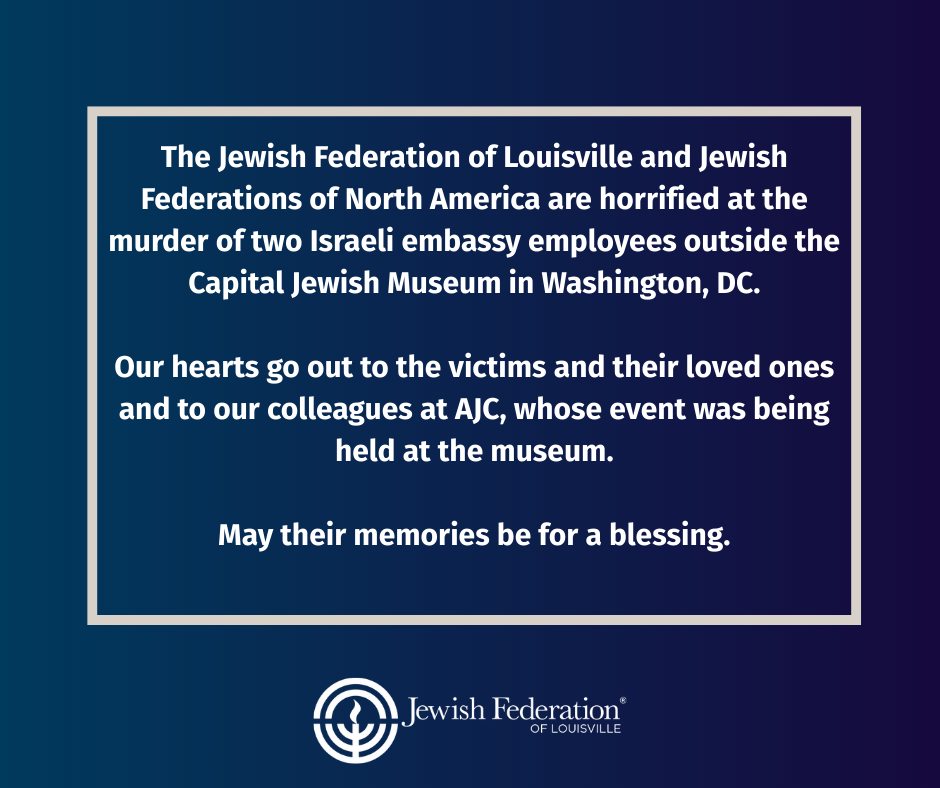 The Jewish Federation of Louisville and Jewish Federations of North America are horrified at the murder of two Israeli embassy employees outside the Capital Jewish Museum in Washington, DC.

Our hearts go out to the victims and their loved ones and to our colleagues at AJC, whose event was being held at the museum.

May their memories be for a blessing.

Jewish Federation®
OF LOUISVILLE